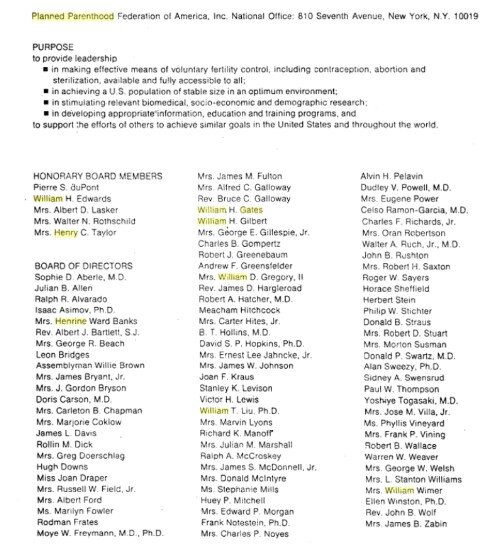 Planned Parenthood Federation of America, Inc. National Office: 810 Seventh Avenue, New York, N.Y. 10019

PURPOSE
to provide leadership
■ in making effective means of voluntary fertility control, including contraception, abortion and sterilization, available and fully accessible to all;
■ in achieving a U.S. population of stable size in an optimum environment;
■ in stimulating relevant biomedical, socio-economic and demographic research;
■ in developing appropriate information, education and training programs, and
to support the efforts of others to achieve similar goals in the United States and throughout the world.

HONORARY BOARD MEMBERS
Pierre S. duPont
William H. Edwards
Mrs. Albert D. Lasker
Mrs. Walter N. Rothschild
Mrs. Henry C. Taylor

BOARD OF DIRECTORS
Sophie D. Aberle, M.D.
Julian B. Allen
Ralph R. Alvarado
Isaac Asimov, Ph.D.
Mrs. Henrine Ward Banks
Rev. Albert J. Bartlett, S.J.
Mrs. George R. Beach
Leon Bridges
Assemblyman Willie Brown
Mrs. James Bryant, Jr.
Mrs. J. Gordon Bryson
Doris Carson, M.D.
Mrs. Carleton B. Chapman
Mrs. Marjorie Coklow
James L. Davis
Rollin M. Dick
Mrs. Greg Doerschlag
Hugh Downs
Miss Joan Draper
Mrs. Russell W. Field, Jr.
Mrs. Albert Ford
Ms. Marilyn Fowler
Rodman Frates
Moye W. Freymann, M.D., Ph.D.

Mrs. James M. Fulton
Mrs. Alfred C. Galloway
Rev. Bruce C. Galloway
William H. Gates
William H. Gilbert
Mrs. George E. Gillespie, Jr.
Charles B. Gompertz
Robert J. Greenebaum
Andrew F. Greensfelder
Mrs. William D. Gregory, II
Rev. James D. Hargleroad
Robert A. Hatcher, M.D.
Meacham Hitchcock
Mrs. Carter Hites, Jr.
B. T. Hollins, M.D.
David S. P. Hopkins, Ph.D.
Mrs. Ernest Lee Jahncke, Jr.
Mrs. James W. Johnson
Joan F. Kraus
Stanley K. Levison
Victor H. Lewis
William T. Liu, Ph.D.
Mrs. Marvin Lyons
Richard K. Manoff
Mrs. Julian M. Marshall
Ralph A. McCroskey
Mrs. James S. McDonnell, Jr.
Mrs. Donald McIntyre
Ms. Stephanie Mills
Huey P. Mitchell
Mrs. Edward P. Morgan
Frank Notestein, Ph.D.
Mrs. Charles P. Noyes

Alvin H. Pelavin
Dudley V. Powell, M.D.
Mrs. Eugene Power
Celso Ramon-Garcia, M.D.
Charles F. Richards, Jr.
Mrs. Oran Robertson
Walter A. Ruch, Jr., M.D.
John B. Rushton
Mrs. Robert H. Saxton
Roger W. Sayers
Horace Sheffield
Herbert Stein
Philip W. Stichter
Donald B. Straus
Mrs. Robert D. Stuart
Mrs. Morton Susman
Donald P. Swartz, M.D.
Alan Sweezy, Ph.D.
Sidney A. Swensrud
Paul W. Thompson
Yoshiye Togasaki, M.D.
Mrs. Jose M. Villa, Jr.
Ms. Phyllis Vineyard
Mrs. Frank P. Vining
Robert B. Wallace
Warren W. Weaver
Mrs. George W. Welsh
Mrs. L. Stanton Williams
Mrs. William Wimer
Ellen Winston, Ph.D.
Rev. John B. Wolf
Mrs. James B. Zabin